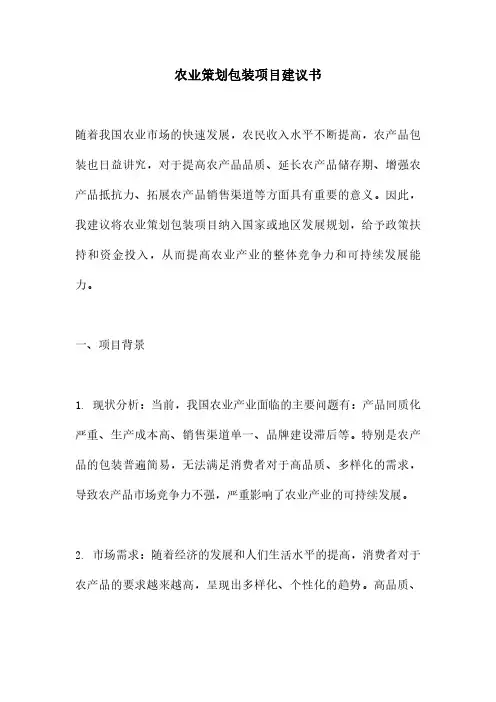 农业策划包装项目建议书

随着我国农业市场的快速发展，农民收入水平不断提高，农产品包装也日益讲究，对于提高农产品品质、延长农产品储存期、增强农产品抵抗力、拓展农产品销售渠道等方面具有重要的意义。因此，我建议将农业策划包装项目纳入国家或地区发展规划，给予政策扶持和资金投入，从而提高农业产业的整体竞争力和可持续发展能力。

一、项目背景

1. 现状分析：当前，我国农业产业面临的主要问题有：产品同质化严重、生产成本高、销售渠道单一、品牌建设滞后等。特别是农产品的包装普遍简易，无法满足消费者对于高品质、多样化的需求，导致农产品市场竞争力不强，严重影响了农业产业的可持续发展。

2. 市场需求：随着经济的发展和人们生活水平的提高，消费者对于农产品的要求越来越高，呈现出多样化、个性化的趋势。高品质、